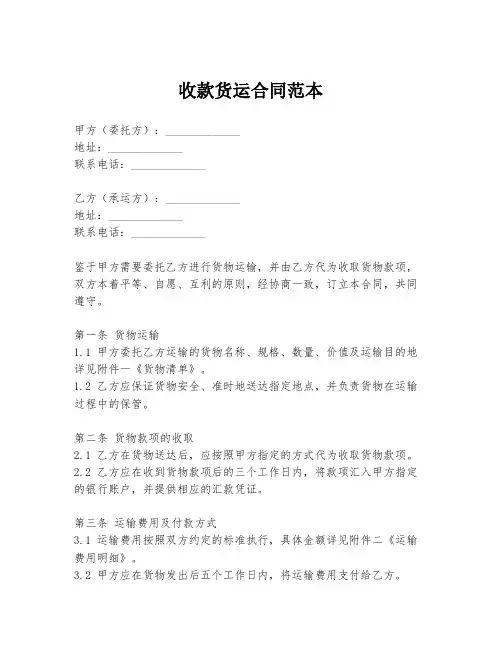 收款货运合同范本

甲方（委托方）：______________
地址：______________
联系电话：______________

乙方（承运方）：______________
地址：______________
联系电话：______________

鉴于甲方需要委托乙方进行货物运输，并由乙方代为收取货物款项，双方本着平等、自愿、互利的原则，经协商一致，订立本合同，共同遵守。

第一条 货物运输
1.1 甲方委托乙方运输的货物名称、规格、数量、价值及运输目的地详见附件一《货物清单》。
1.2 乙方应保证货物安全、准时地送达指定地点，并负责货物在运输过程中的保管。

第二条 货物款项的收取
2.1 乙方在货物送达后，应按照甲方指定的方式代为收取货物款项。
2.2 乙方应在收到货物款项后的三个工作日内，将款项汇入甲方指定的银行账户，并提供相应的汇款凭证。

第三条 运输费用及付款方式
3.1 运输费用按照双方约定的标准执行，具体金额详见附件二《运输费用明细》。
3.2 甲方应在货物发出后五个工作日内，将运输费用支付给乙方。